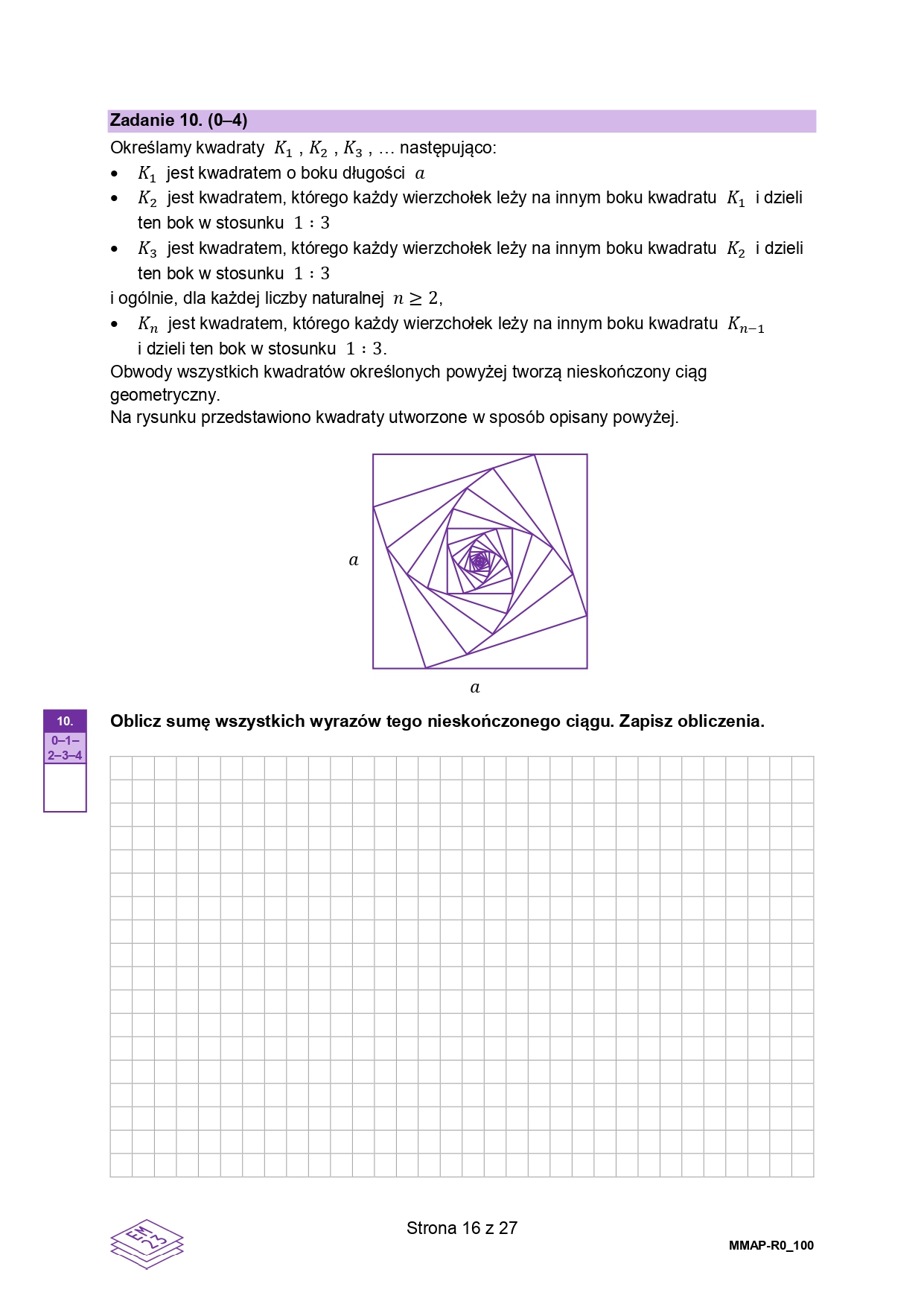 Zadanie 10. (0–4)
Określamy kwadraty $K_1$ , $K_2$ , $K_3$ , … następująco:
• $K_1$ jest kwadratem o boku długości $a$
• $K_2$ jest kwadratem, którego każdy wierzchołek leży na innym boku kwadratu $K_1$ i dzieli ten bok w stosunku $1 : 3$
• $K_3$ jest kwadratem, którego każdy wierzchołek leży na innym boku kwadratu $K_2$ i dzieli ten bok w stosunku $1 : 3$
i ogólnie, dla każdej liczby naturalnej $n \geq 2$,
• $K_n$ jest kwadratem, którego każdy wierzchołek leży na innym boku kwadratu $K_{n-1}$ i dzieli ten bok w stosunku $1 : 3$.
Obwody wszystkich kwadratów określonych powyżej tworzą nieskończony ciąg geometryczny.
Na rysunku przedstawiono kwadraty utworzone w sposób opisany powyżej.

$a$

$a$

10.
0–1–2–3–4

Oblicz sumę wszystkich wyrazów tego nieskończonego ciągu. Zapisz obliczenia.

EM 23

Strona 16 z 27

MMAP-R0_100